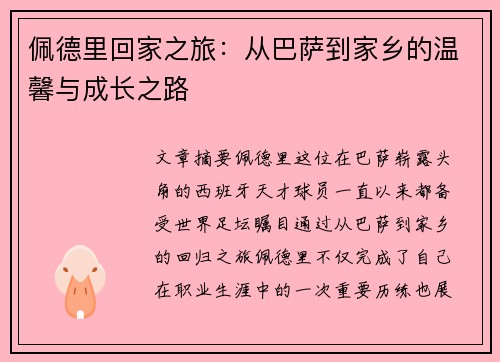 佩德里回家之旅：从巴萨到家乡的温馨与成长之路

文章摘要佩德里这位在巴萨崭露头角的西班牙天才球员一直以来都备受世界足坛瞩目通过从巴萨到家乡的回归之旅佩德里不仅完成了自己在职业生涯中的一次重要历练也展